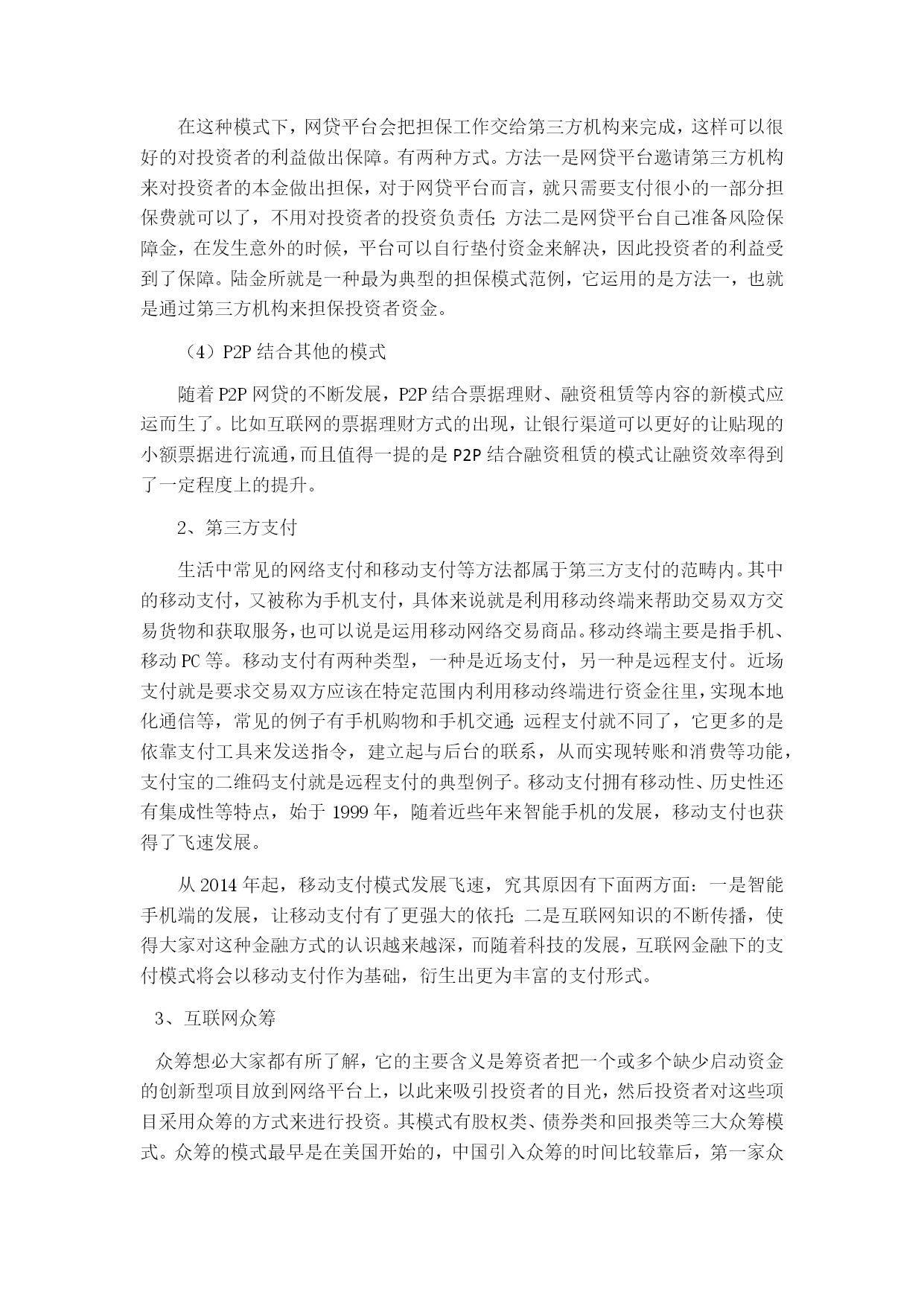 在这种模式下，网贷平台会把担保工作交给第三方机构来完成，这样可以很好的对投资者的利益做出保障。有两种方式。方法一是网贷平台邀请第三方机构来对投资者的本金做出担保，对于网贷平台而言，就只需要支付很小的一部分担保费就可以了，不用对投资者的投资负责任；方法二是网贷平台自己准备风险保障金，在发生意外的时候，平台可以自行垫付资金来解决，因此投资者的利益受到了保障。陆金所就是一种最为典型的担保模式范例，它运用的是方法一，也就是通过第三方机构来担保投资者资金。

（4）P2P 结合其他的模式

随着 P2P 网贷的不断发展，P2P 结合票据理财、融资租赁等内容的新模式应运而生了。比如互联网的票据理财方式的出现，让银行渠道可以更好的让贴现的小额票据进行流通，而且值得一提的是 P2P 结合融资租赁的模式让融资效率得到了一定程度上的提升。

2、第三方支付

生活中常见的网络支付和移动支付等方法都属于第三方支付的范畴内。其中的移动支付，又被称为手机支付，具体来说就是利用移动终端来帮助交易双方交易货物和获取服务，也可以说是运用移动网络交易商品。移动终端主要是指手机、移动 PC 等。移动支付有两种类型，一种是近场支付，另一种是远程支付。近场支付就是要求交易双方应该在特定范围内利用移动终端进行资金往里，实现本地化通信等，常见的例子有手机购物和手机交通；远程支付就不同了，它更多的是依靠支付工具来发送指令，建立起与后台的联系，从而实现转账和消费等功能，支付宝的二维码支付就是远程支付的典型例子。移动支付拥有移动性、历史性还有集成性等特点，始于 1999 年，随着近些年来智能手机的发展，移动支付也获得了飞速发展。

从 2014 年起，移动支付模式发展飞速，究其原因有下面两方面：一是智能手机端的发展，让移动支付有了更强大的依托；二是互联网知识的不断传播，使得大家对这种金融方式的认识越来越深，而随着科技的发展，互联网金融下的支付模式将会以移动支付作为基础，衍生出更为丰富的支付形式。

3、互联网众筹

众筹想必大家都有所了解，它的主要含义是筹资者把一个或多个缺少启动资金的创新型项目放到网络平台上，以此来吸引投资者的目光，然后投资者对这些项目采用众筹的方式来进行投资。其模式有股权类、债券类和回报类等三大众筹模式。众筹的模式最早是在美国开始的，中国引入众筹的时间比较靠后，第一家众